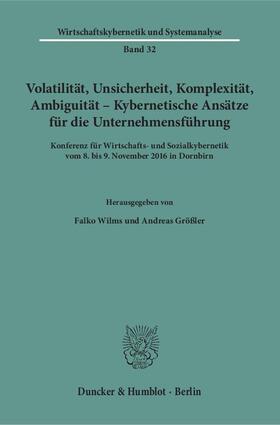 Wirtschaftskybernetik und Systemanalyse

Band 32

Volatilität, Unsicherheit, Komplexität, Ambiguität – Kybernetische Ansätze für die Unternehmensführung

Konferenz für Wirtschafts- und Sozialkybernetik vom 8. bis 9. November 2016 in Dornbirn

Herausgegeben von

Falko Wilms und Andreas Größler

Duncker & Humblot · Berlin